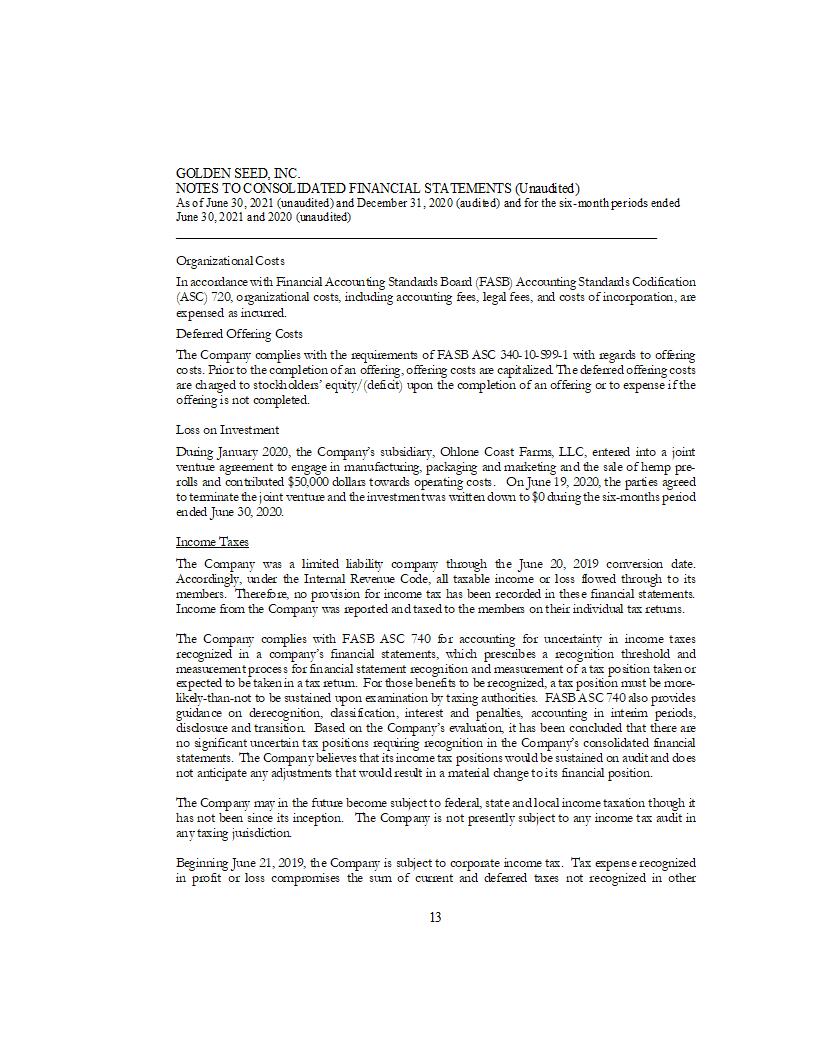 GOLDEN SEED, INC.
NOTES TO CONSOLIDATED FINANCIAL STATEMENTS (Unaudited)
As of June 30, 2021 (unaudited) and December 31, 2020 (audited) and for the six-month periods ended June 30, 2021 and 2020 (unaudited)

Organizational Costs

In accordance with Financial Accounting Standards Board (FASB) Accounting Standards Codification (ASC) 720, organizational costs, including accounting fees, legal fees, and costs of incorporation, are expensed as incurred.

Deferred Offering Costs

The Company complies with the requirements of FASB ASC 340-10-S99-1 with regards to offering costs. Prior to the completion of an offering, offering costs are capitalized. The deferred offering costs are charged to stockholders' equity/(deficit) upon the completion of an offering or to expense if the offering is not completed.

Loss on Investment

During January 2020, the Company's subsidiary, Ohlone Coast Farms, LLC, entered into a joint venture agreement to engage in manufacturing, packaging and marketing and the sale of hemp pre-rolls and contributed $50,000 dollars towards operating costs. On June 19, 2020, the parties agreed to terminate the joint venture and the investment was written down to $0 during the six-months period ended June 30, 2020.

Income Taxes

The Company was a limited liability company through the June 20, 2019 conversion date. Accordingly, under the Internal Revenue Code, all taxable income or loss flowed through to its members. Therefore, no provision for income tax has been recorded in these financial statements. Income from the Company was reported and taxed to the members on their individual tax returns.

The Company complies with FASB ASC 740 for accounting for uncertainty in income taxes recognized in a company's financial statements, which prescribes a recognition threshold and measurement process for financial statement recognition and measurement of a tax position taken or expected to be taken in a tax return. For those benefits to be recognized, a tax position must be more-likely-than-not to be sustained upon examination by taxing authorities. FASB ASC 740 also provides guidance on derecognition, classification, interest and penalties, accounting in interim periods, disclosure and transition. Based on the Company's evaluation, it has been concluded that there are no significant uncertain tax positions requiring recognition in the Company's consolidated financial statements. The Company believes that its income tax positions would be sustained on audit and does not anticipate any adjustments that would result in a material change to its financial position.

The Company may in the future become subject to federal, state and local income taxation though it has not been since its inception. The Company is not presently subject to any income tax audit in any taxing jurisdiction.

Beginning June 21, 2019, the Company is subject to corporate income tax. Tax expense recognized in profit or loss compromises the sum of current and deferred taxes not recognized in other

13